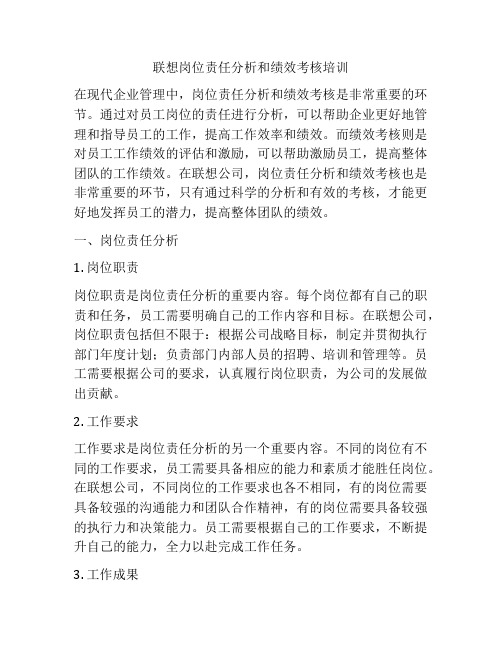 联想岗位责任分析和绩效考核培训

在现代企业管理中，岗位责任分析和绩效考核是非常重要的环节。通过对员工岗位的责任进行分析，可以帮助企业更好地管理和指导员工的工作，提高工作效率和绩效。而绩效考核则是对员工工作绩效的评估和激励，可以帮助激励员工，提高整体团队的工作绩效。在联想公司，岗位责任分析和绩效考核也是非常重要的环节，只有通过科学的分析和有效的考核，才能更好地发挥员工的潜力，提高整体团队的绩效。

一、岗位责任分析

1. 岗位职责

岗位职责是岗位责任分析的重要内容。每个岗位都有自己的职责和任务，员工需要明确自己的工作内容和目标。在联想公司，岗位职责包括但不限于：根据公司战略目标，制定并贯彻执行部门年度计划；负责部门内部人员的招聘、培训和管理等。员工需要根据公司的要求，认真履行岗位职责，为公司的发展做出贡献。

2. 工作要求

工作要求是岗位责任分析的另一个重要内容。不同的岗位有不同的工作要求，员工需要具备相应的能力和素质才能胜任岗位。在联想公司，不同岗位的工作要求也各不相同，有的岗位需要具备较强的沟通能力和团队合作精神，有的岗位需要具备较强的执行力和决策能力。员工需要根据自己的工作要求，不断提升自己的能力，全力以赴完成工作任务。

3. 工作成果